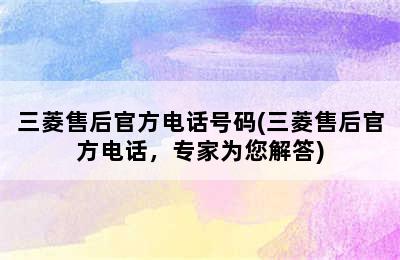 三菱售后官方电话号码(三菱售后官方电话，专家为您解答)